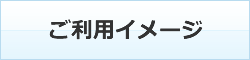 ご利用イメージ